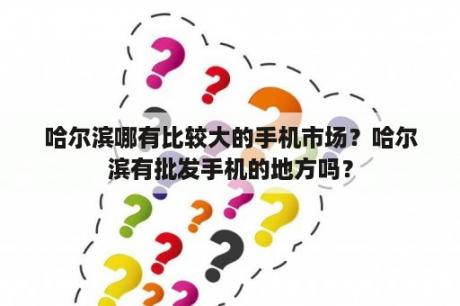 哈尔滨哪有比较大的手机市场？哈尔滨有批发手机的地方吗？